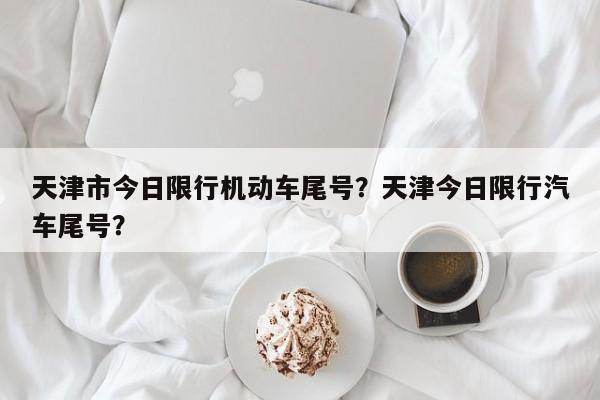 天津市今日限行机动车尾号？天津今日限行汽车尾号？